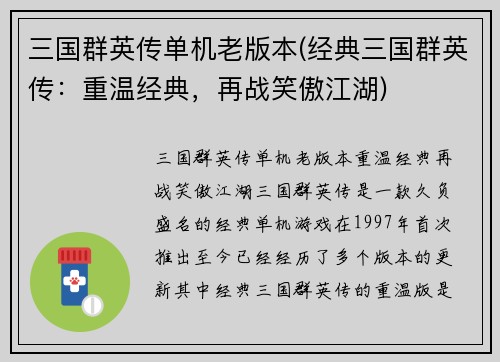 三国群英传单机老版本(经典三国群英传：重温经典，再战笑傲江湖)

三国群英传单机老版本重温经典再战笑傲江湖三国群英传是一款久负盛名的经典单机游戏在1997年首次推出至今已经经历了多个版本的更新其中经典三国群英传的重温版是